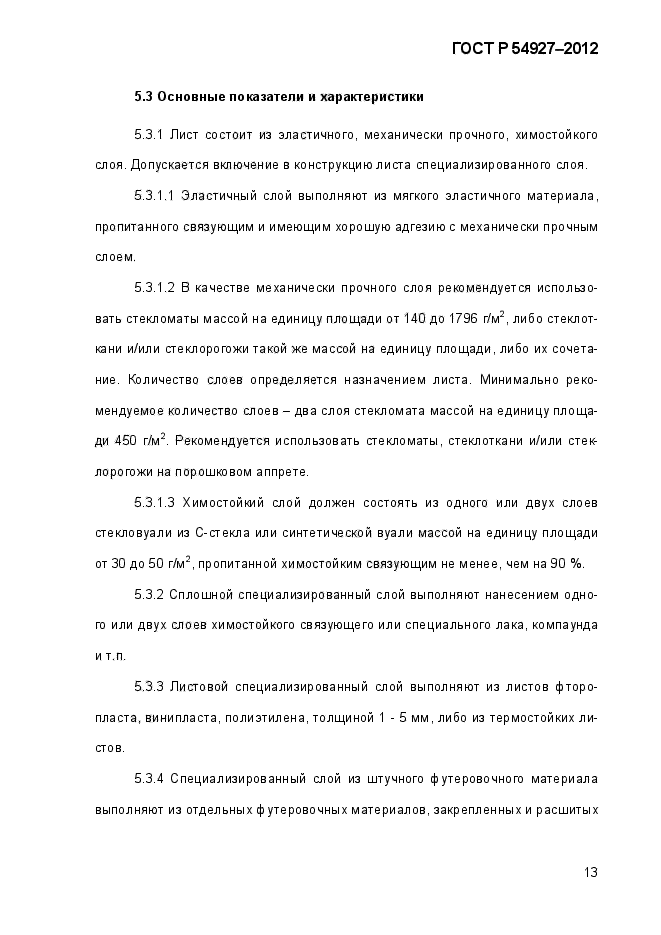 ГОСТ Р 54927–2012

5.3 Основные показатели и характеристики

5.3.1 Лист состоит из эластичного, механически прочного, химостойкого слоя. Допускается включение в конструкцию листа специализированного слоя.

5.3.1.1 Эластичный слой выполняют из мягкого эластичного материала, пропитанного связующим и имеющим хорошую адгезию с механически прочным слоем.

5.3.1.2 В качестве механически прочного слоя рекомендуется использовать стекломаты массой на единицу площади от 140 до 1796 г/м$^2$, либо стеклоткани и/или стеклорогожи такой же массой на единицу площади, либо их сочетание. Количество слоев определяется назначением листа. Минимально рекомендуемое количество слоев – два слоя стекломата массой на единицу площади 450 г/м$^2$. Рекомендуется использовать стекломаты, стеклоткани и/или стеклорогожи на порошковом аппрете.

5.3.1.3 Химостойкий слой должен состоять из одного или двух слоев стекловуали из С-стекла или синтетической вуали массой на единицу площади от 30 до 50 г/м$^2$, пропитанной химостойким связующим не менее, чем на 90 %.

5.3.2 Сплошной специализированный слой выполняют нанесением одного или двух слоев химостойкого связующего или специального лака, компаунда и т.п.

5.3.3 Листовой специализированный слой выполняют из листов фторопласта, винипласта, полиэтилена, толщиной 1 - 5 мм, либо из термостойких листов.

5.3.4 Специализированный слой из штучного футеровочного материала выполняют из отдельных футеровочных материалов, закрепленных и расшитых

13